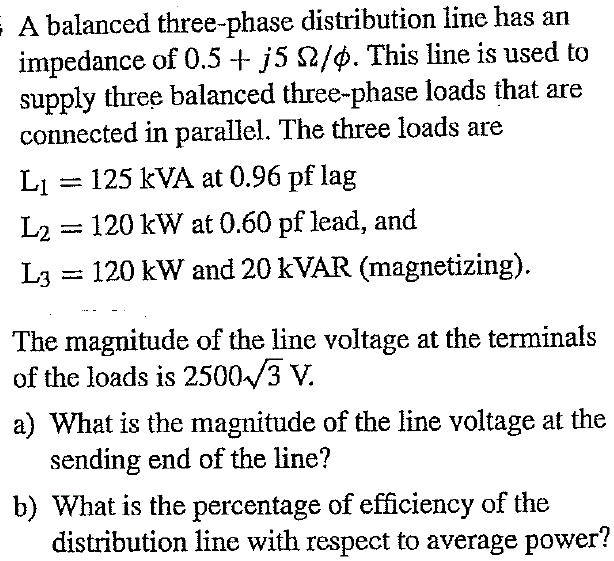 A balanced three-phase distribution line has an impedance of $0.5 + j5\ \Omega/\phi$. This line is used to supply three balanced three-phase loads that are connected in parallel. The three loads are

$L_1 = 125$ kVA at 0.96 pf lag

$L_2 = 120$ kW at 0.60 pf lead, and

$L_3 = 120$ kW and 20 kVAR (magnetizing).

The magnitude of the line voltage at the terminals of the loads is $2500\sqrt{3}$ V.

a) What is the magnitude of the line voltage at the sending end of the line?

b) What is the percentage of efficiency of the distribution line with respect to average power?